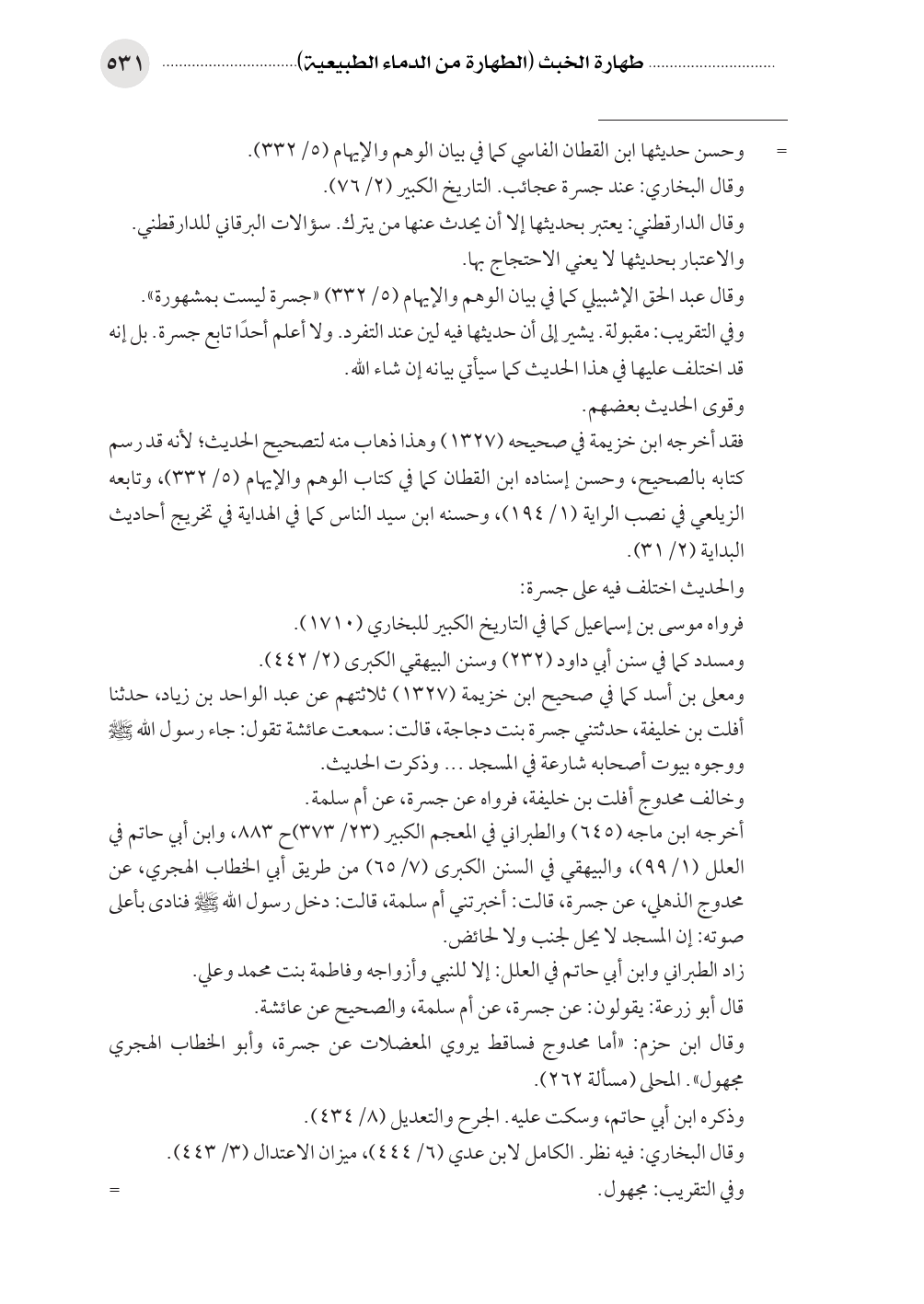 طهارة الخبث (الطهارة من الدماء الطبيعية) ٥٣١

= وحسن حديثها ابن القطان الفاسي كما في بيان الوهم والإيهام (٥/ ٣٣٢).

وقال البخاري: عند جسرة عجائب. التاريخ الكبير (٢/ ٧٦).

وقال الدارقطني: يعتبر بحديثها إلا أن يحدث عنها من يترك. سؤالات البرقاني للدارقطني. والاعتبار بحديثها لا يعني الاحتجاج بها.

وقال عبد الحق الإشبيلي كما في بيان الوهم والإيهام (٥/ ٣٣٢) «جسرة ليست بمشهورة».

وفي التقريب: مقبولة. يشير إلى أن حديثها فيه لين عند التفرد. ولا أعلم أحدًا تابع جسرة. بل إنه قد اختلف عليها في هذا الحديث كما سيأتي بيانه إن شاء الله.

وقوى الحديث بعضهم.

فقد أخرجه ابن خزيمة في صحيحه (١٣٢٧) وهذا ذهاب منه لتصحيح الحديث؛ لأنه قد رسم كتابه بالصحيح، وحسن إسناده ابن القطان كما في كتاب الوهم والإيهام (٥/ ٣٣٢)، وتابعه الزيلعي في نصب الراية (١/ ١٩٤)، وحسنه ابن سيد الناس كما في الهداية في تخريج أحاديث البداية (٢/ ٣١).

والحديث اختلف فيه على جسرة:

فرواه موسى بن إسماعيل كما في التاريخ الكبير للبخاري (١٧١٠).

ومسدد كما في سنن أبي داود (٢٣٢) وسنن البيهقي الكبرى (٢/ ٤٤٢).

ومعلى بن أسد كما في صحيح ابن خزيمة (١٣٢٧) ثلاثتهم عن عبد الواحد بن زياد، حدثنا أفلت بن خليفة، حدثتني جسرة بنت دجاجة، قالت: سمعت عائشة تقول: جاء رسول الله ﷺ ووجوه بيوت أصحابه شارعة في المسجد ... وذكرت الحديث.

وخالف محدوج أفلت بن خليفة، فرواه عن جسرة، عن أم سلمة.

أخرجه ابن ماجه (٦٤٥) والطبراني في المعجم الكبير (٢٣/ ٣٧٣)ح ٨٨٣، وابن أبي حاتم في العلل (١/ ٩٩)، والبيهقي في السنن الكبرى (٧/ ٦٥) من طريق أبي الخطاب الهجري، عن محدوج الذهلي، عن جسرة، قالت: أخبرتني أم سلمة، قالت: دخل رسول الله ﷺ فنادى بأعلى صوته: إن المسجد لا يحل لجنب ولا لحائض.

زاد الطبراني وابن أبي حاتم في العلل: إلا للنبي وأزواجه وفاطمة بنت محمد وعلي.

قال أبو زرعة: يقولون: عن جسرة، عن أم سلمة، والصحيح عن عائشة.

وقال ابن حزم: «أما محدوج فساقط يروي المعضلات عن جسرة، وأبو الخطاب الهجري مجهول». المحلى (مسألة ٢٦٢).

وذكره ابن أبي حاتم، وسكت عليه. الجرح والتعديل (٨/ ٤٣٤).

وقال البخاري: فيه نظر. الكامل لابن عدي (٦/ ٤٤٤)، ميزان الاعتدال (٣/ ٤٤٣).

وفي التقريب: مجهول. =